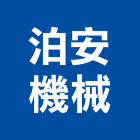 泊安
機械